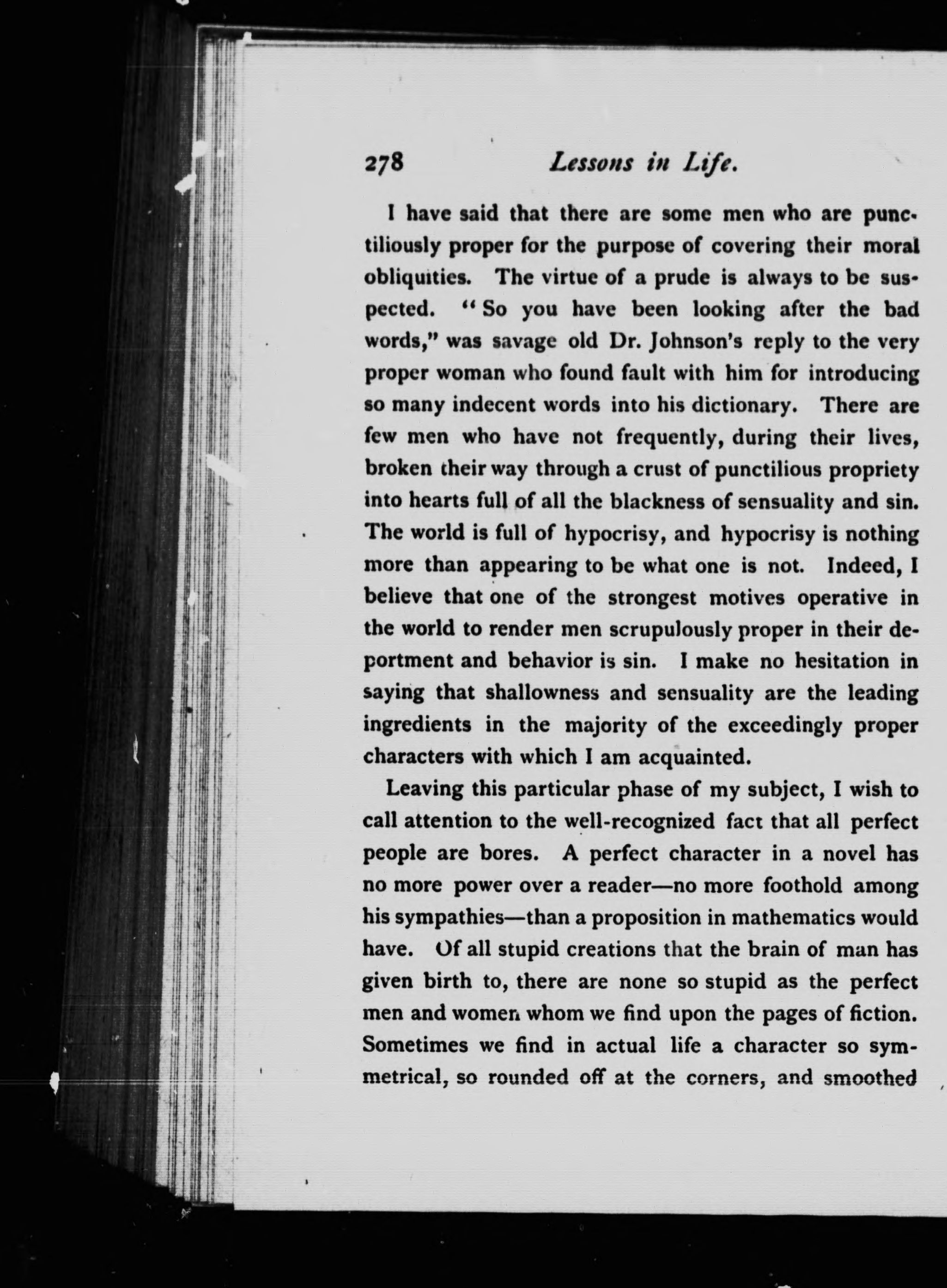 278 Lessons in Life.

I have said that there are some men who are punctiliously proper for the purpose of covering their moral obliquities. The virtue of a prude is always to be suspected. "So you have been looking after the bad words," was savage old Dr. Johnson's reply to the very proper woman who found fault with him for introducing so many indecent words into his dictionary. There are few men who have not frequently, during their lives, broken their way through a crust of punctilious propriety into hearts full of all the blackness of sensuality and sin. The world is full of hypocrisy, and hypocrisy is nothing more than appearing to be what one is not. Indeed, I believe that one of the strongest motives operative in the world to render men scrupulously proper in their deportment and behavior is sin. I make no hesitation in saying that shallowness and sensuality are the leading ingredients in the majority of the exceedingly proper characters with which I am acquainted.

Leaving this particular phase of my subject, I wish to call attention to the well-recognized fact that all perfect people are bores. A perfect character in a novel has no more power over a reader—no more foothold among his sympathies—than a proposition in mathematics would have. Of all stupid creations that the brain of man has given birth to, there are none so stupid as the perfect men and women whom we find upon the pages of fiction. Sometimes we find in actual life a character so symmetrical, so rounded off at the corners, and smoothed